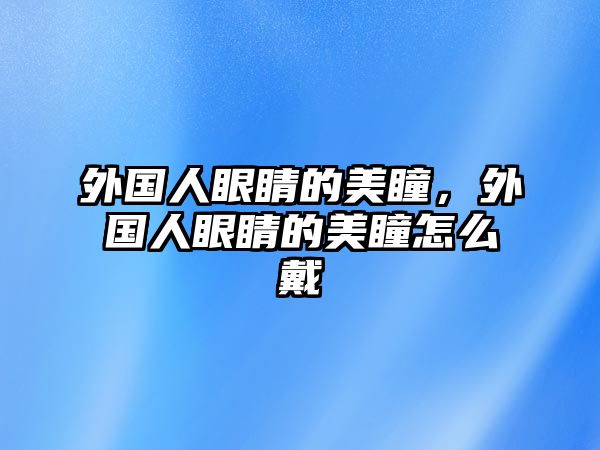 外国人眼睛的美瞳，外国人眼睛的美瞳怎么戴